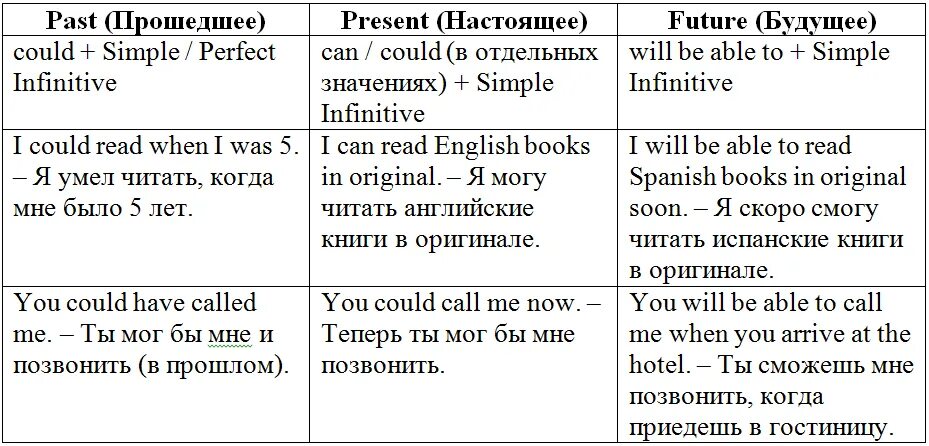 | Past (Прошедшее) | Present (Настоящее) | Future (Будущее) |
|---|---|---|
| could + Simple / Perfect Infinitive | can / could (в отдельных значениях) + Simple Infinitive | will be able to + Simple Infinitive |
| I could read when I was 5. – Я умел читать, когда мне было 5 лет. | I can read English books in original. – Я могу читать английские книги в оригинале. | I will be able to read Spanish books in original soon. – Я скоро смогу читать испанские книги в оригинале. |
| You could have called me. – Ты мог бы мне и позвонить (в прошлом). | You could call me now. – Теперь ты мог бы мне позвонить. | You will be able to call me when you arrive at the hotel. – Ты сможешь мне позвонить, когда приедешь в гостиницу. |